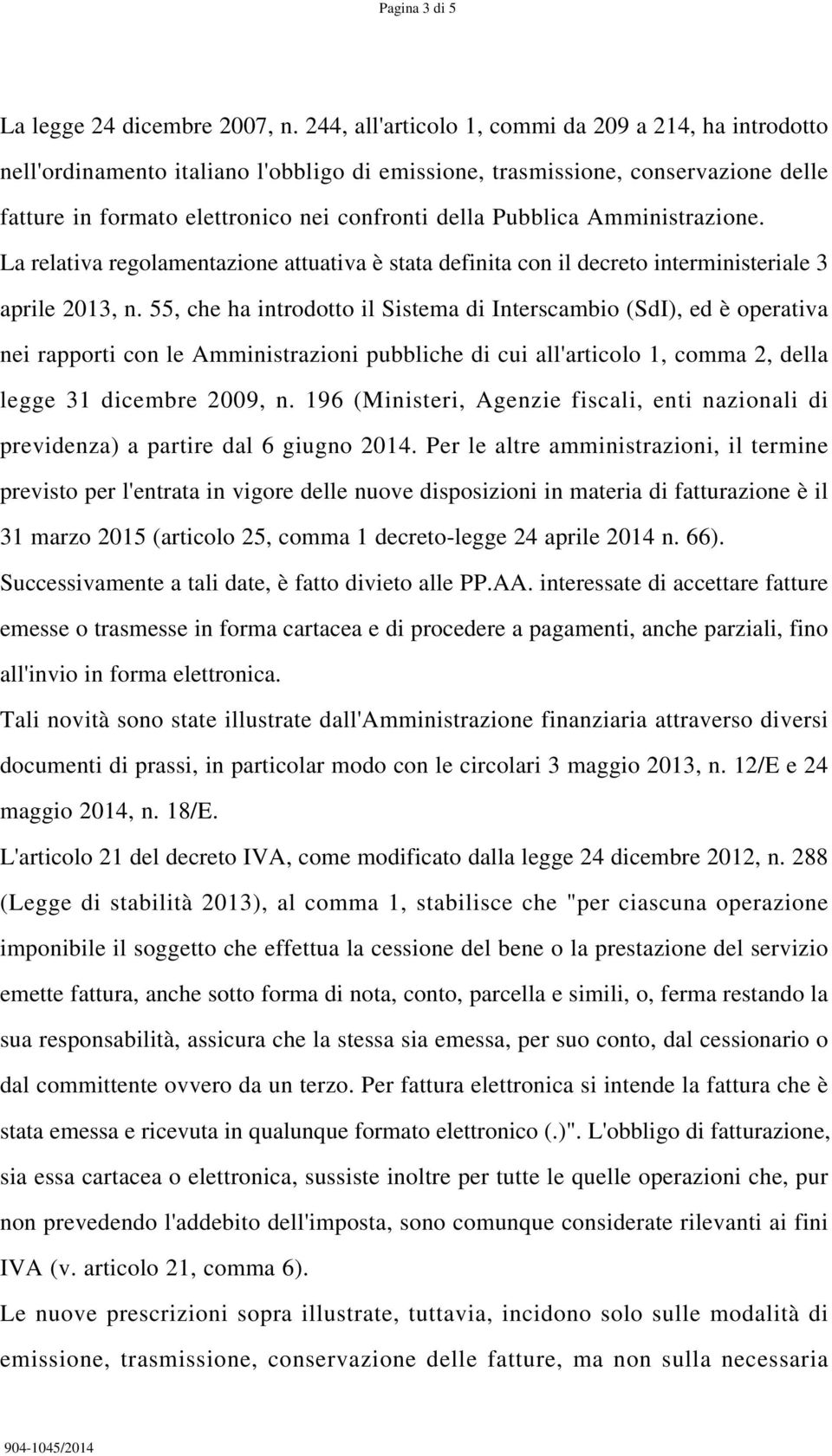 Pagina 3 di 5

La legge 24 dicembre 2007, n. 244, all'articolo 1, commi da 209 a 214, ha introdotto nell'ordinamento italiano l'obbligo di emissione, trasmissione, conservazione delle fatture in formato elettronico nei confronti della Pubblica Amministrazione.
La relativa regolamentazione attuativa è stata definita con il decreto interministeriale 3 aprile 2013, n. 55, che ha introdotto il Sistema di Interscambio (SdI), ed è operativa nei rapporti con le Amministrazioni pubbliche di cui all'articolo 1, comma 2, della legge 31 dicembre 2009, n. 196 (Ministeri, Agenzie fiscali, enti nazionali di previdenza) a partire dal 6 giugno 2014. Per le altre amministrazioni, il termine previsto per l'entrata in vigore delle nuove disposizioni in materia di fatturazione è il 31 marzo 2015 (articolo 25, comma 1 decreto-legge 24 aprile 2014 n. 66).
Successivamente a tali date, è fatto divieto alle PP.AA. interessate di accettare fatture emesse o trasmesse in forma cartacea e di procedere a pagamenti, anche parziali, fino all'invio in forma elettronica.
Tali novità sono state illustrate dall'Amministrazione finanziaria attraverso diversi documenti di prassi, in particolar modo con le circolari 3 maggio 2013, n. 12/E e 24 maggio 2014, n. 18/E.
L'articolo 21 del decreto IVA, come modificato dalla legge 24 dicembre 2012, n. 288 (Legge di stabilità 2013), al comma 1, stabilisce che "per ciascuna operazione imponibile il soggetto che effettua la cessione del bene o la prestazione del servizio emette fattura, anche sotto forma di nota, conto, parcella e simili, o, ferma restando la sua responsabilità, assicura che la stessa sia emessa, per suo conto, dal cessionario o dal committente ovvero da un terzo. Per fattura elettronica si intende la fattura che è stata emessa e ricevuta in qualunque formato elettronico (.)". L'obbligo di fatturazione, sia essa cartacea o elettronica, sussiste inoltre per tutte le quelle operazioni che, pur non prevedendo l'addebito dell'imposta, sono comunque considerate rilevanti ai fini IVA (v. articolo 21, comma 6).
Le nuove prescrizioni sopra illustrate, tuttavia, incidono solo sulle modalità di emissione, trasmissione, conservazione delle fatture, ma non sulla necessaria

904-1045/2014